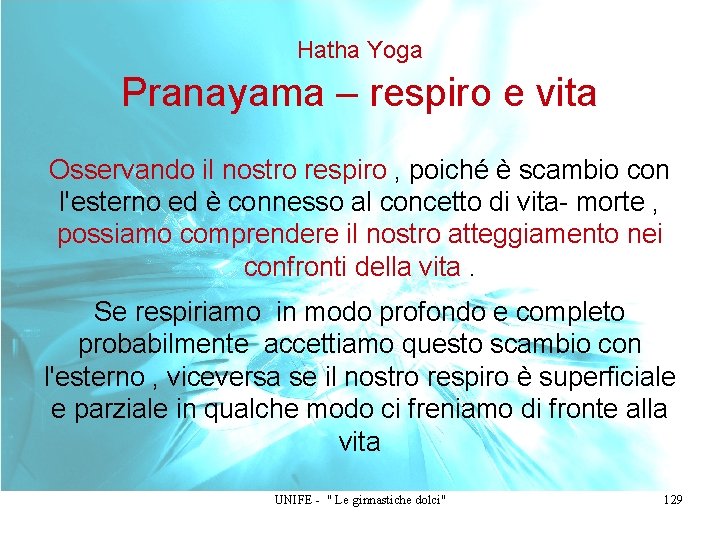 Hatha Yoga

Pranayama – respiro e vita

Osservando il nostro respiro , poiché è scambio con l'esterno ed è connesso al concetto di vita- morte , possiamo comprendere il nostro atteggiamento nei confronti della vita .

Se respiriamo in modo profondo e completo probabilmente accettiamo questo scambio con l'esterno , viceversa se il nostro respiro è superficiale e parziale in qualche modo ci freniamo di fronte alla vita

UNIFE - " Le ginnastiche dolci"

129